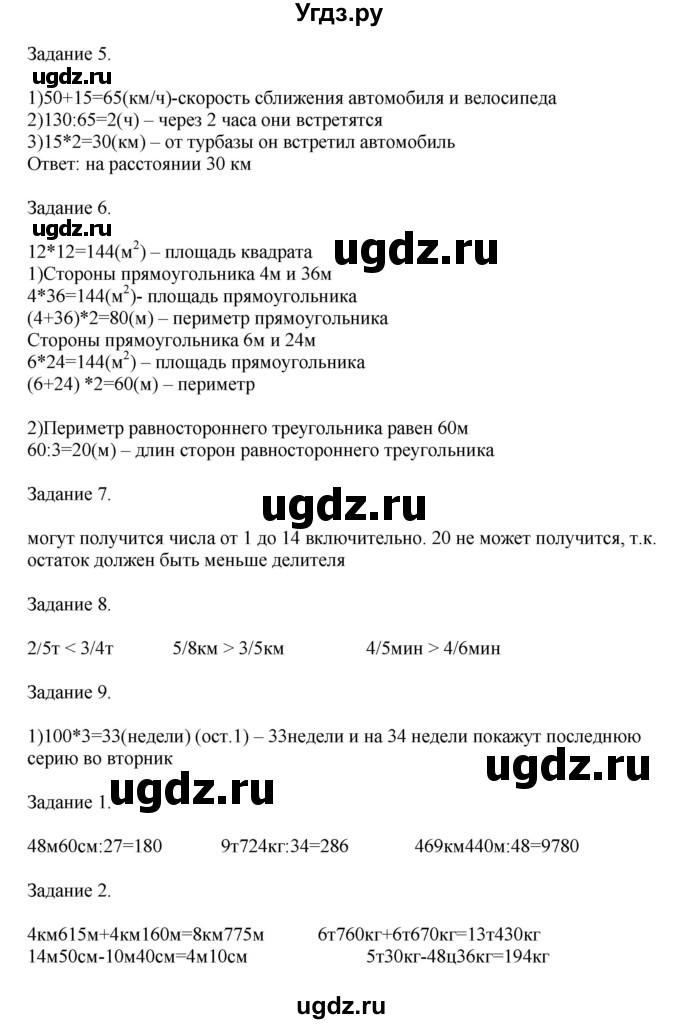 Угдз.ру

Задание 5.
ugdz.ru
1)50+15=65(км/ч)-скорость сближения автомобиля и велосипеда
2)130:65=2(ч) – через 2 часа они встретятся
3)15*2=30(км) – от турбазы он встретил автомобиль
Ответ: на расстоянии 30 км

Задание 6.
ugdz.ru
12*12=144($м^2$) – площадь квадрата
ugdz.ru
1)Стороны прямоугольника 4м и 36м
4*36=144($м^2$)- площадь прямоугольника
(4+36)*2=80(м) – периметр прямоугольника
Стороны прямоугольника 6м и 24м
6*24=144($м^2$) – площадь прямоугольника
(6+24) *2=60(м) – периметр

2)Периметр равностороннего треугольника равен 60м
60:3=20(м) – длин сторон равностороннего треугольника

Задание 7.
ugdz.ru
могут получится числа от 1 до 14 включительно. 20 не может получится, т.к. остаток должен быть меньше делителя

Задание 8.

2/5т < 3/4т 5/8км > 3/5км 4/5мин > 4/6мин

Задание 9.

1)100*3=33(недели) (ост.1) – 33недели и на 34 недели покажут последнюю серию во вторник
ugdz.ru
Задание 1.
ugdz.ru

48м60см:27=180 9т724кг:34=286 469км440м:48=9780

Задание 2.

4км615м+4км160м=8км775м 6т760кг+6т670кг=13т430кг
14м50см-10м40см=4м10см 5т30кг-48ц36кг=194кг

ugdz.ru